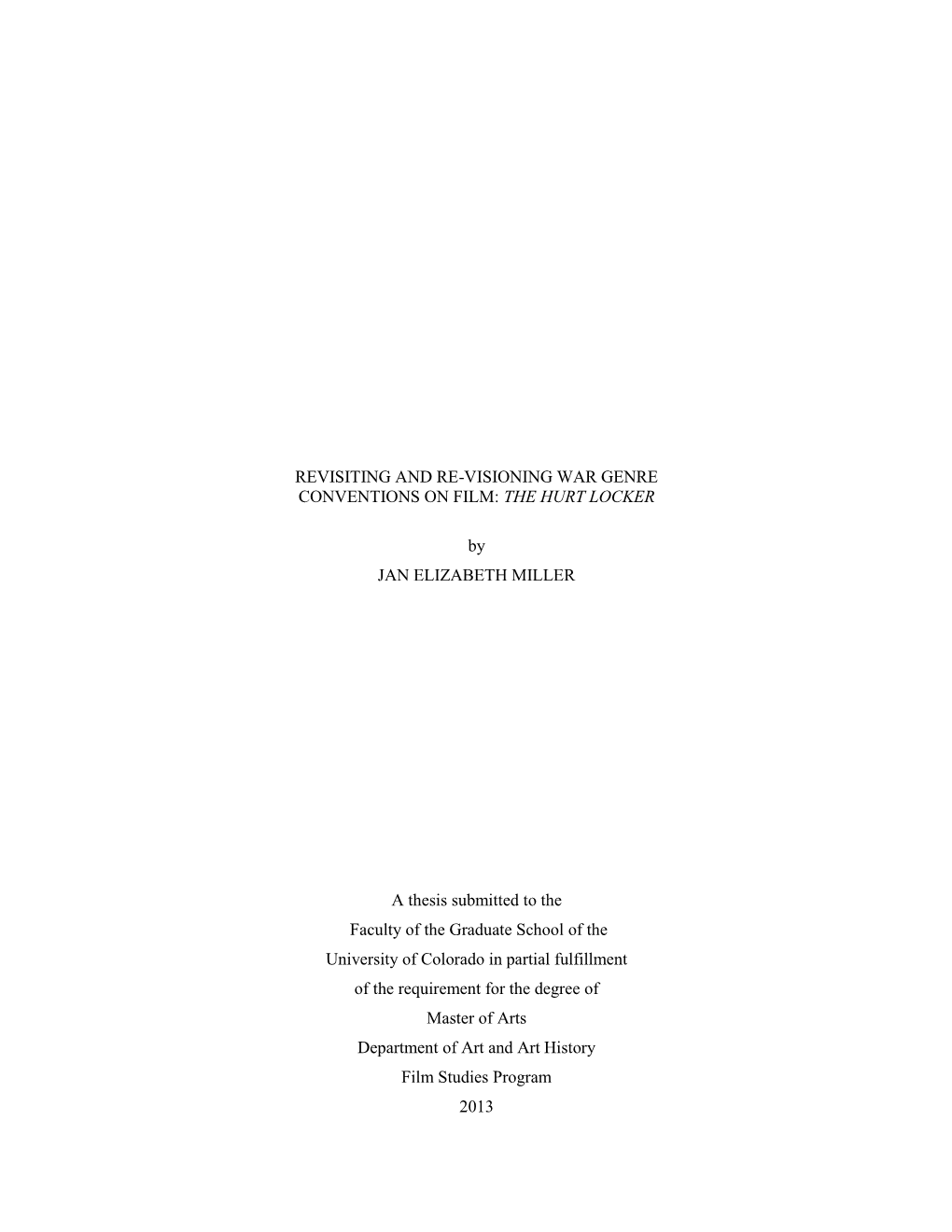 REVISITING AND RE-VISIONING WAR GENRE CONVENTIONS ON FILM: THE HURT LOCKER

by

JAN ELIZABETH MILLER

A thesis submitted to the
Faculty of the Graduate School of the
University of Colorado in partial fulfillment
of the requirement for the degree of
Master of Arts
Department of Art and Art History
Film Studies Program
2013